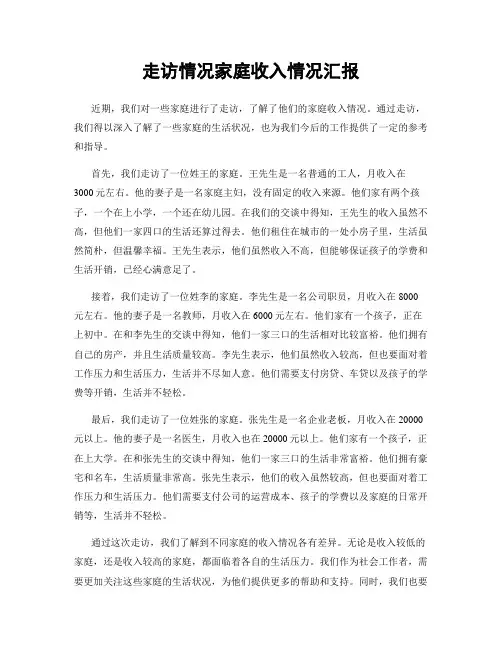 走访情况家庭收入情况汇报

近期，我们对一些家庭进行了走访，了解了他们的家庭收入情况。通过走访，我们得以深入了解了一些家庭的生活状况，也为我们今后的工作提供了一定的参考和指导。

首先，我们走访了一位姓王的家庭。王先生是一名普通的工人，月收入在3000元左右。他的妻子是一名家庭主妇，没有固定的收入来源。他们家有两个孩子，一个在上小学，一个还在幼儿园。在我们的交谈中得知，王先生的收入虽然不高，但他们一家四口的生活还算过得去。他们租住在城市的一处小房子里，生活虽然简朴，但温馨幸福。王先生表示，他们虽然收入不高，但能够保证孩子的学费和生活开销，已经心满意足了。

接着，我们走访了一位姓李的家庭。李先生是一名公司职员，月收入在8000元左右。他的妻子是一名教师，月收入在6000元左右。他们家有一个孩子，正在上初中。在和李先生的交谈中得知，他们一家三口的生活相对比较富裕。他们拥有自己的房产，并且生活质量较高。李先生表示，他们虽然收入较高，但也要面对着工作压力和生活压力，生活并不尽如人意。他们需要支付房贷、车贷以及孩子的学费等开销，生活并不轻松。

最后，我们走访了一位姓张的家庭。张先生是一名企业老板，月收入在20000元以上。他的妻子是一名医生，月收入也在20000元以上。他们家有一个孩子，正在上大学。在和张先生的交谈中得知，他们一家三口的生活非常富裕。他们拥有豪宅和名车，生活质量非常高。张先生表示，他们的收入虽然较高，但也要面对着工作压力和生活压力。他们需要支付公司的运营成本、孩子的学费以及家庭的日常开销等，生活并不轻松。

通过这次走访，我们了解到不同家庭的收入情况各有差异。无论是收入较低的家庭，还是收入较高的家庭，都面临着各自的生活压力。我们作为社会工作者，需要更加关注这些家庭的生活状况，为他们提供更多的帮助和支持。同时，我们也要